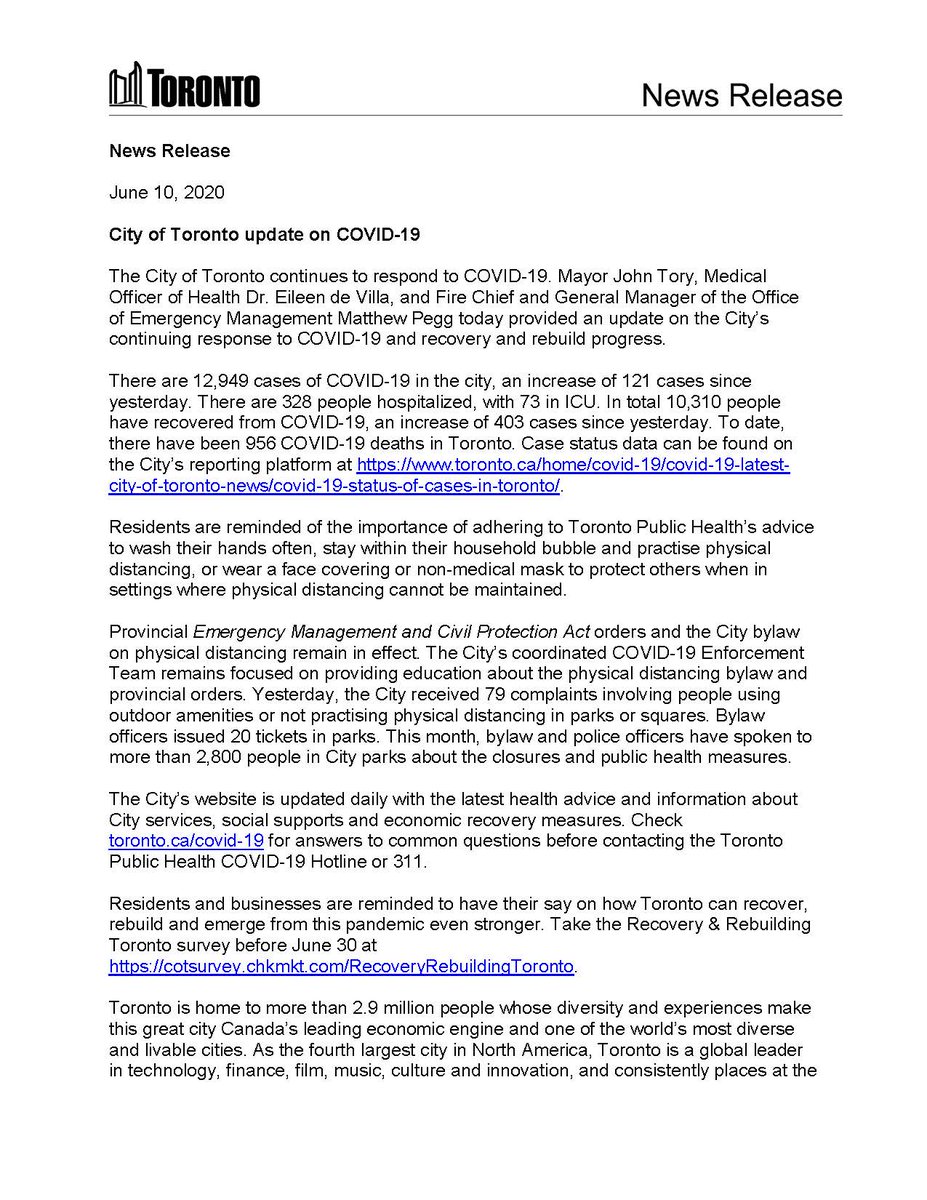 TORONTO

News Release

News Release

June 10, 2020

City of Toronto update on COVID-19

The City of Toronto continues to respond to COVID-19. Mayor John Tory, Medical Officer of Health Dr. Eileen de Villa, and Fire Chief and General Manager of the Office of Emergency Management Matthew Pegg today provided an update on the City's continuing response to COVID-19 and recovery and rebuild progress.

There are 12,949 cases of COVID-19 in the city, an increase of 121 cases since yesterday. There are 328 people hospitalized, with 73 in ICU. In total 10,310 people have recovered from COVID-19, an increase of 403 cases since yesterday. To date, there have been 956 COVID-19 deaths in Toronto. Case status data can be found on the City's reporting platform at https://www.toronto.ca/home/covid-19/covid-19-latest-city-of-toronto-news/covid-19-status-of-cases-in-toronto/.

Residents are reminded of the importance of adhering to Toronto Public Health's advice to wash their hands often, stay within their household bubble and practise physical distancing, or wear a face covering or non-medical mask to protect others when in settings where physical distancing cannot be maintained.

Provincial Emergency Management and Civil Protection Act orders and the City bylaw on physical distancing remain in effect. The City's coordinated COVID-19 Enforcement Team remains focused on providing education about the physical distancing bylaw and provincial orders. Yesterday, the City received 79 complaints involving people using outdoor amenities or not practising physical distancing in parks or squares. Bylaw officers issued 20 tickets in parks. This month, bylaw and police officers have spoken to more than 2,800 people in City parks about the closures and public health measures.

The City's website is updated daily with the latest health advice and information about City services, social supports and economic recovery measures. Check toronto.ca/covid-19 for answers to common questions before contacting the Toronto Public Health COVID-19 Hotline or 311.

Residents and businesses are reminded to have their say on how Toronto can recover, rebuild and emerge from this pandemic even stronger. Take the Recovery & Rebuilding Toronto survey before June 30 at https://cotsurvey.chkmkt.com/RecoveryRebuildingToronto.

Toronto is home to more than 2.9 million people whose diversity and experiences make this great city Canada's leading economic engine and one of the world's most diverse and livable cities. As the fourth largest city in North America, Toronto is a global leader in technology, finance, film, music, culture and innovation, and consistently places at the